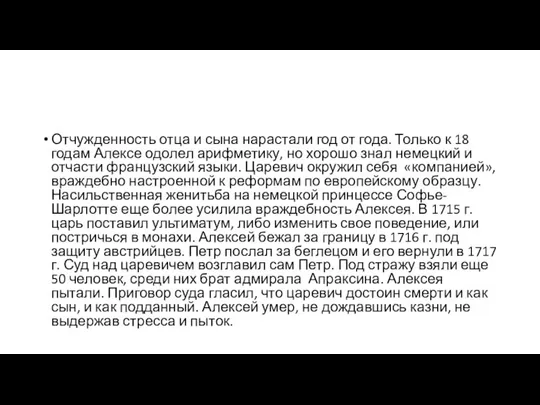 • Отчужденность отца и сына нарастали год от года. Только к 18 годам Алексе одолел арифметику, но хорошо знал немецкий и отчасти французский языки. Царевич окружил себя «компанией», враждебно настроенной к реформам по европейскому образцу. Насильственная женитьба на немецкой принцессе Софье-Шарлотте еще более усилила враждебность Алексея. В 1715 г. царь поставил ультиматум, либо изменить свое поведение, или постричься в монахи. Алексей бежал за границу в 1716 г. под защиту австрийцев. Петр послал за беглецом и его вернули в 1717 г. Суд над царевичем возглавил сам Петр. Под стражу взяли еще 50 человек, среди них брат адмирала Апраксина. Алексея пытали. Приговор суда гласил, что царевич достоин смерти и как сын, и как подданный. Алексей умер, не дождавшись казни, не выдержав стресса и пыток.